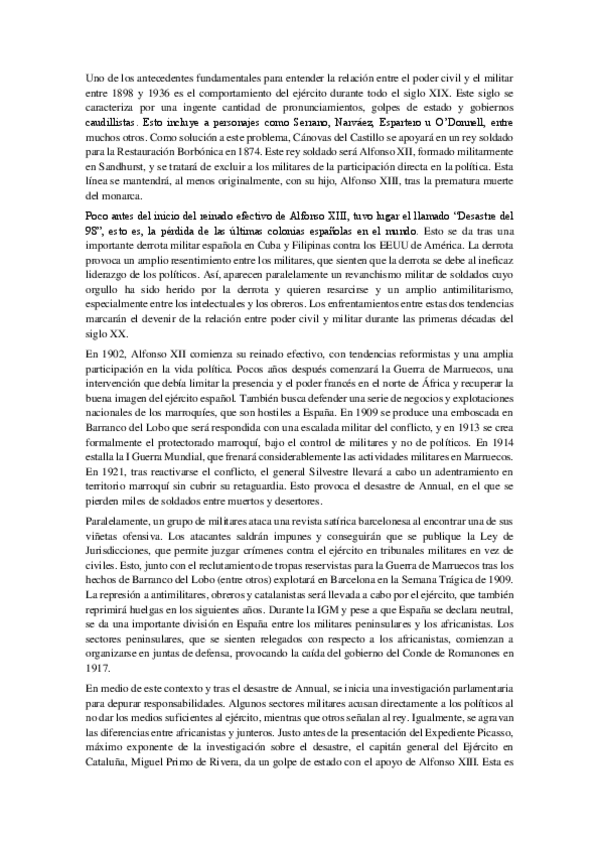 Uno de los antecedentes fundamentales para entender la relación entre el poder civil y el militar entre 1898 y 1936 es el comportamiento del ejército durante todo el siglo XIX. Este siglo se caracteriza por una ingente cantidad de pronunciamientos, golpes de estado y gobiernos caudillistas. Esto incluye a personajes como Serrano, Narváez, Espartero u O'Donnell, entre muchos otros. Como solución a este problema, Cánovas del Castillo se apoyará en un rey soldado para la Restauración Borbónica en 1874. Este rey soldado será Alfonso XII, formado militarmente en Sandhurst, y se tratará de excluir a los militares de la participación directa en la política. Esta línea se mantendrá, al menos originalmente, con su hijo, Alfonso XIII, tras la prematura muerte del monarca.

Poco antes del inicio del reinado efectivo de Alfonso XIII, tuvo lugar el llamado "Desastre del 98", esto es, la pérdida de las últimas colonias españolas en el mundo. Esto se da tras una importante derrota militar española en Cuba y Filipinas contra los EEUU de América. La derrota provoca un amplio resentimiento entre los militares, que sienten que la derrota se debe al ineficaz liderazgo de los políticos. Así, aparecen paralelamente un revanchismo militar de soldados cuyo orgullo ha sido herido por la derrota y quieren resarcirse y un amplio antimilitarismo, especialmente entre los intelectuales y los obreros. Los enfrentamientos entre estas dos tendencias marcarán el devenir de la relación entre poder civil y militar durante las primeras décadas del siglo XX.

En 1902, Alfonso XII comienza su reinado efectivo, con tendencias reformistas y una amplia participación en la vida política. Pocos años después comenzará la Guerra de Marruecos, una intervención que debía limitar la presencia y el poder francés en el norte de África y recuperar la buena imagen del ejército español. También busca defender una serie de negocios y explotaciones nacionales de los marroquíes, que son hostiles a España. En 1909 se produce una emboscada en Barranco del Lobo que será respondida con una escalada militar del conflicto, y en 1913 se crea formalmente el protectorado marroquí, bajo el control de militares y no de políticos. En 1914 estalla la I Guerra Mundial, que frenará considerablemente las actividades militares en Marruecos. En 1921, tras reactivarse el conflicto, el general Silvestre llevará a cabo un adentramiento en territorio marroquí sin cubrir su retaguardia. Esto provoca el desastre de Annual, en el que se pierden miles de soldados entre muertos y desertores.

Paralelamente, un grupo de militares ataca una revista satírica barcelonesa al encontrar una de sus viñetas ofensiva. Los atacantes saldrán impunes y conseguirán que se publique la Ley de Jurisdicciones, que permite juzgar crímenes contra el ejército en tribunales militares en vez de civiles. Esto, junto con el reclutamiento de tropas reservistas para la Guerra de Marruecos tras los hechos de Barranco del Lobo (entre otros) explotará en Barcelona en la Semana Trágica de 1909. La represión a antimilitares, obreros y catalanistas será llevada a cabo por el ejército, que también reprimirá huelgas en los siguientes años. Durante la IGM y pese a que España se declara neutral, se da una importante división en España entre los militares peninsulares y los africanistas. Los sectores peninsulares, que se sienten relegados con respecto a los africanistas, comienzan a organizarse en juntas de defensa, provocando la caída del gobierno del Conde de Romanones en 1917.

En medio de este contexto y tras el desastre de Annual, se inicia una investigación parlamentaria para depurar responsabilidades. Algunos sectores militares acusan directamente a los políticos al no dar los medios suficientes al ejército, mientras que otros señalan al rey. Igualmente, se agravan las diferencias entre africanistas y junteros. Justo antes de la presentación del Expediente Picasso, máximo exponente de la investigación sobre el desastre, el capitán general del Ejército en Cataluña, Miguel Primo de Rivera, da un golpe de estado con el apoyo de Alfonso XIII. Esta es